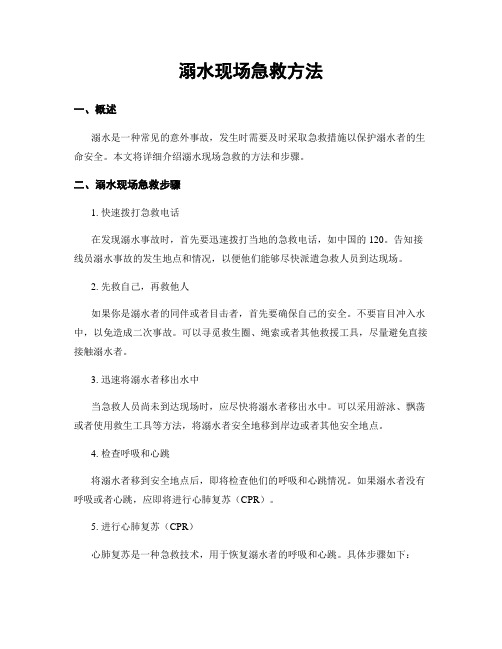 溺水现场急救方法

一、概述

溺水是一种常见的意外事故，发生时需要及时采取急救措施以保护溺水者的生命安全。本文将详细介绍溺水现场急救的方法和步骤。

二、溺水现场急救步骤

1. 快速拨打急救电话

在发现溺水事故时，首先要迅速拨打当地的急救电话，如中国的 120。告知接线员溺水事故的发生地点和情况，以便他们能够尽快派遣急救人员到达现场。

2. 先救自己，再救他人

如果你是溺水者的同伴或者目击者，首先要确保自己的安全。不要盲目冲入水中，以免造成二次事故。可以寻觅救生圈、绳索或者其他救援工具，尽量避免直接接触溺水者。

3. 迅速将溺水者移出水中

当急救人员尚未到达现场时，应尽快将溺水者移出水中。可以采用游泳、飘荡或者使用救生工具等方法，将溺水者安全地移到岸边或者其他安全地点。

4. 检查呼吸和心跳

将溺水者移到安全地点后，即将检查他们的呼吸和心跳情况。如果溺水者没有呼吸或者心跳，应即将进行心肺复苏（CPR）。

5. 进行心肺复苏（CPR）

心肺复苏是一种急救技术，用于恢复溺水者的呼吸和心跳。具体步骤如下：